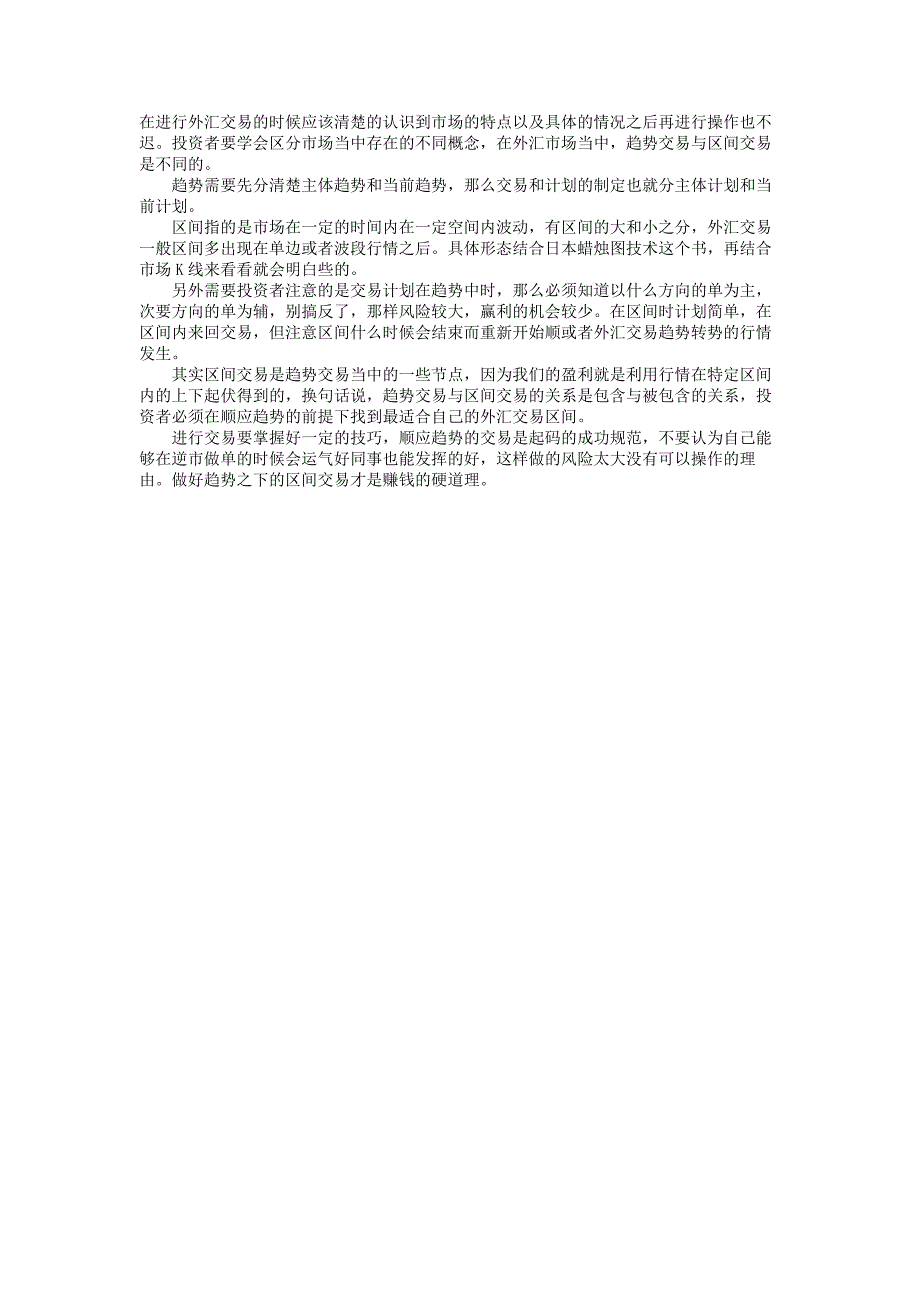 在进行外汇交易的时候应该清楚的认识到市场的特点以及具体的情况之后再进行操作也不迟。投资者要学会区分市场当中存在的不同概念，在外汇市场当中，趋势交易与区间交易是不同的。

趋势需要先分清楚主体趋势和当前趋势，那么交易和计划的制定也就分主体计划和当前计划。

区间指的是市场在一定的时间内在一定空间内波动，有区间的大和小之分，外汇交易一般区间多出现在单边或者波段行情之后。具体形态结合日本蜡烛图技术这个书，再结合市场 K 线来看看就会明白些的。

另外需要投资者注意的是交易计划在趋势中时，那么必须知道以什么方向的单为主，次要方向的单为辅，别搞反了，那样风险较大，赢利的机会较少。在区间时计划简单，在区间内来回交易，但注意区间什么时候会结束而重新开始顺或者外汇交易趋势转势的行情发生。

其实区间交易是趋势交易当中的一些节点，因为我们的盈利就是利用行情在特定区间内的上下起伏得到的，换句话说，趋势交易与区间交易的关系是包含与被包含的关系，投资者必须在顺应趋势的前提下找到最适合自己的外汇交易区间。

进行交易要掌握好一定的技巧，顺应趋势的交易是起码的成功规范，不要认为自己能够在逆市做单的时候会运气好同事也能发挥的好，这样做的风险太大没有可以操作的理由。做好趋势之下的区间交易才是赚钱的硬道理。